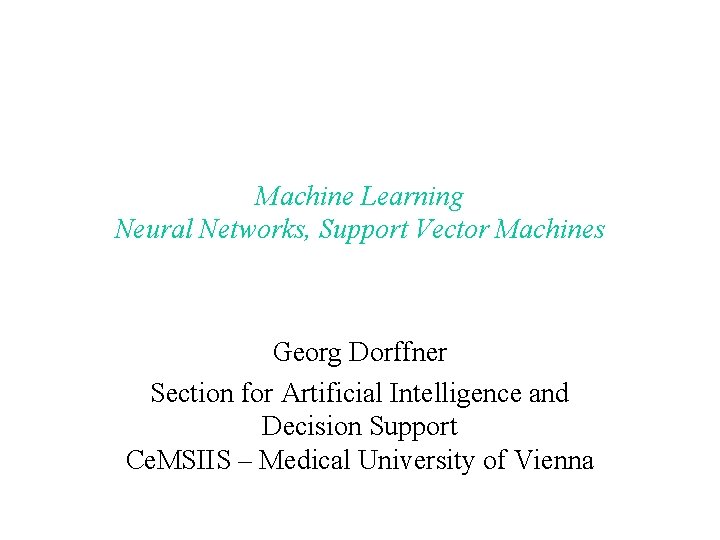 Machine Learning
Neural Networks, Support Vector Machines

Georg Dorffner

Section for Artificial Intelligence and Decision Support
CeMSIIS – Medical University of Vienna